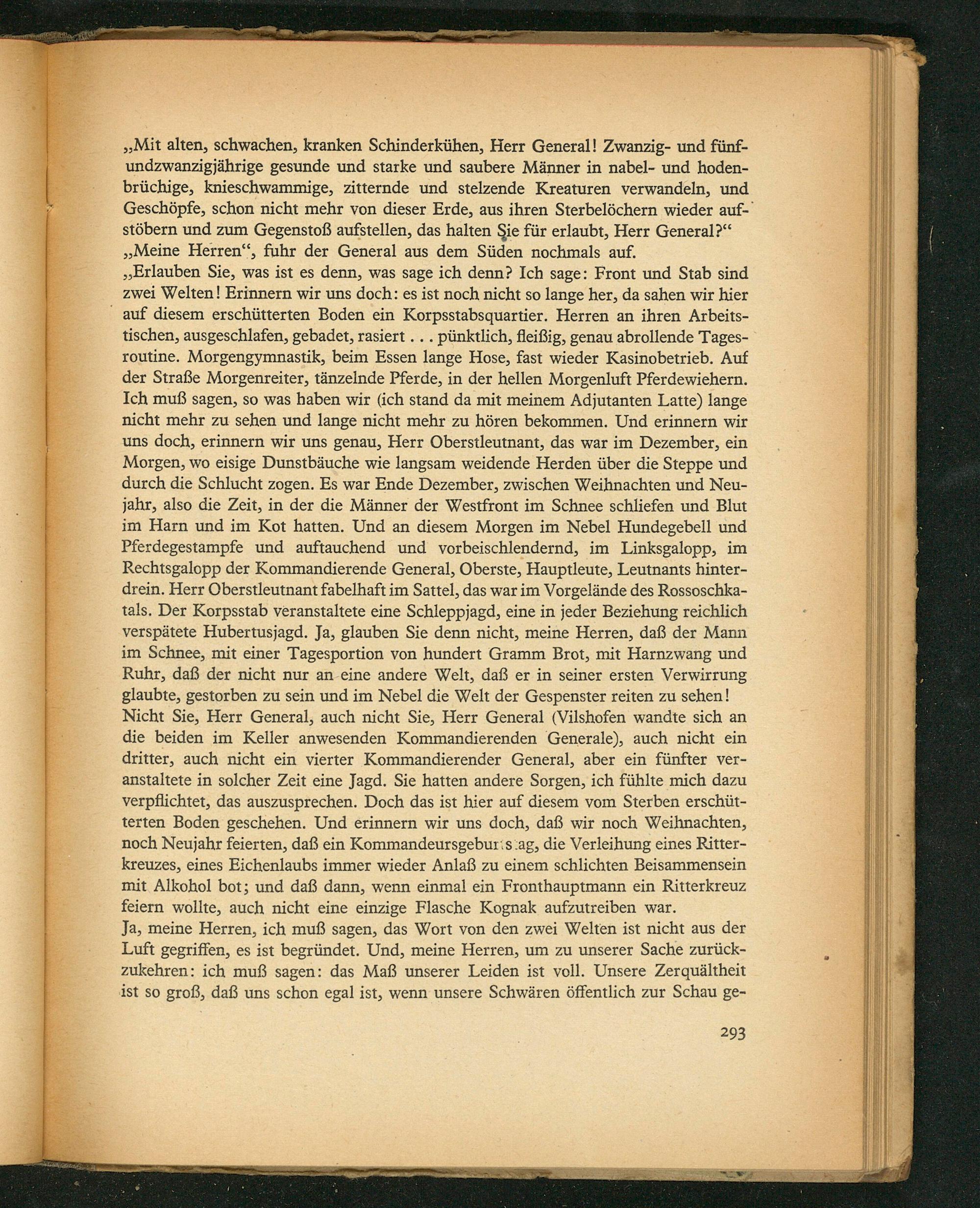 „Mit alten, schwachen, kranken Schinderkühen, Herr General! Zwanzig- und fünfundzwanzigjährige gesunde und starke und saubere Männer in nabel- und hodenbrüchige, knieschwammige, zitternde und stelzende Kreaturen verwandeln, und Geschöpfe, schon nicht mehr von dieser Erde, aus ihren Sterbelöchern wieder aufstöbern und zum Gegenstoß aufstellen, das halten Sie für erlaubt, Herr General?“
„Meine Herren“, fuhr der General aus dem Süden nochmals auf.
„Erlauben Sie, was ist es denn, was sage ich denn? Ich sage: Front und Stab sind zwei Welten! Erinnern wir uns doch: es ist noch nicht so lange her, da sahen wir hier auf diesem erschütterten Boden ein Korpsstabsquartier. Herren an ihren Arbeitstischen, ausgeschlafen, gebadet, rasiert . . . pünktlich, fleißig, genau abrollende Tagesroutine. Morgengymnastik, beim Essen lange Hose, fast wieder Kasinobetrieb. Auf der Straße Morgenreiter, tänzelnde Pferde, in der hellen Morgenluft Pferdewiehern. Ich muß sagen, so was haben wir (ich stand da mit meinem Adjutanten Latte) lange nicht mehr zu sehen und lange nicht mehr zu hören bekommen. Und erinnern wir uns doch, erinnern wir uns genau, Herr Oberstleutnant, das war im Dezember, ein Morgen, wo eisige Dunstbäuche wie langsam weidende Herden über die Steppe und durch die Schlucht zogen. Es war Ende Dezember, zwischen Weihnachten und Neujahr, also die Zeit, in der die Männer der Westfront im Schnee schliefen und Blut im Harn und im Kot hatten. Und an diesem Morgen im Nebel Hundegebell und Pferdegestampfe und auftauchend und vorbeischlendernd, im Linksgalopp, im Rechtsgalopp der Kommandierende General, Oberste, Hauptleute, Leutnants hinterdrein. Herr Oberstleutnant fabelhaft im Sattel, das war im Vorgelände des Rossoschkatals. Der Korpsstab veranstaltete eine Schleppjagd, eine in jeder Beziehung reichlich verspätete Hubertusjagd. Ja, glauben Sie denn nicht, meine Herren, daß der Mann im Schnee, mit einer Tagesportion von hundert Gramm Brot, mit Harnzwang und Ruhr, daß der nicht nur an eine andere Welt, daß er in seiner ersten Verwirrung glaubte, gestorben zu sein und im Nebel die Welt der Gespenster reiten zu sehen! Nicht Sie, Herr General, auch nicht Sie, Herr General (Vilshofen wandte sich an die beiden im Keller anwesenden Kommandierenden Generale), auch nicht ein dritter, auch nicht ein vierter Kommandierender General, aber ein fünfter veranstaltete in solcher Zeit eine Jagd. Sie hatten andere Sorgen, ich fühlte mich dazu verpflichtet, das auszusprechen. Doch das ist hier auf diesem vom Sterben erschütterten Boden geschehen. Und erinnern wir uns doch, daß wir noch Weihnachten, noch Neujahr feierten, daß ein Kommandeursgeburtstag, die Verleihung eines Ritterkreuzes, eines Eichenlaubs immer wieder Anlaß zu einem schlichten Beisammensein mit Alkohol bot; und daß dann, wenn einmal ein Fronthauptmann ein Ritterkreuz feiern wollte, auch nicht eine einzige Flasche Kognak aufzutreiben war.
Ja, meine Herren, ich muß sagen, das Wort von den zwei Welten ist nicht aus der Luft gegriffen, es ist begründet. Und, meine Herren, um zu unserer Sache zurückzukehren: ich muß sagen: das Maß unserer Leiden ist voll. Unsere Zerquältheit ist so groß, daß uns schon egal ist, wenn unsere Schwären öffentlich zur Schau ge-

293